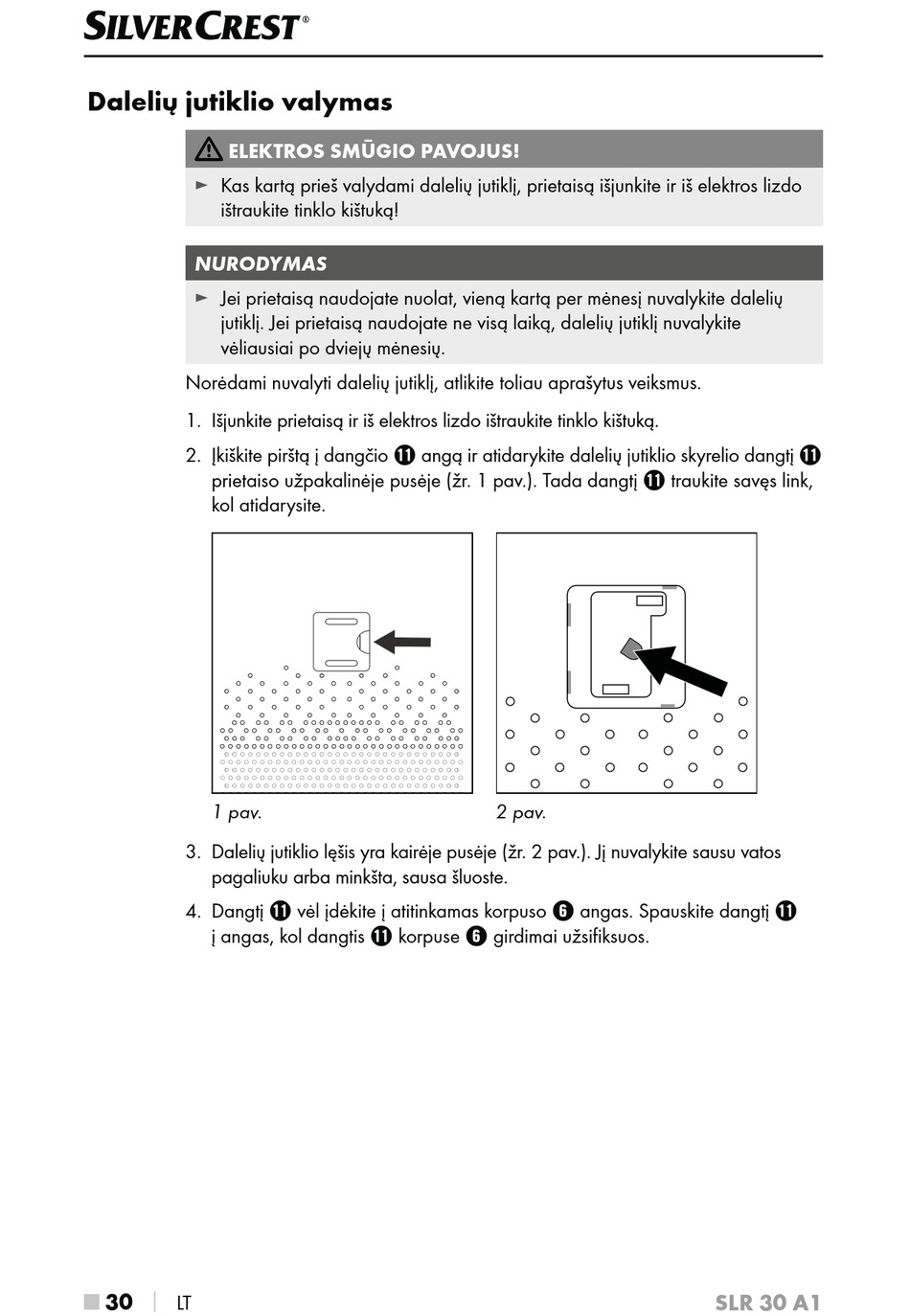 SILVERCREST®

Dalelių jutiklio valymas

ELEKTROS SMŪGIO PAVOJUS!

► Kas kartą prieš valydami dalelių jutiklį, prietaisą išjunkite ir iš elektros lizdo ištraukite tinklo kištuką!

NURODYMAS

► Jei prietaisą naudojate nuolat, vieną kartą per mėnesį nuvalykite dalelių jutiklį. Jei prietaisą naudojate ne visą laiką, dalelių jutiklį nuvalykite vėliausiai po dviejų mėnesių.

Norėdami nuvalyti dalelių jutiklį, atlikite toliau aprašytus veiksmus.

1. Išjunkite prietaisą ir iš elektros lizdo ištraukite tinklo kištuką.

2. Įkiškite pirštą į dangčio ⓫ angą ir atidarykite dalelių jutiklio skyrelio dangtį ⓫ prietaiso užpakalinėje pusėje (žr. 1 pav.). Tada dangtį ⓫ traukite savęs link, kol atidarysite.

1 pav.

2 pav.

3. Dalelių jutiklio lęšis yra kairėje pusėje (žr. 2 pav.). Jį nuvalykite sausu vatos pagaliuku arba minkšta, sausa šluoste.

4. Dangtį ⓫ vėl įdėkite į atitinkamas korpuso ❻ angas. Spauskite dangtį ⓫ į angas, kol dangtis ⓫ korpuse ❻ girdimai užsifiksuos.

■ 30 | LT

SLR 30 A1